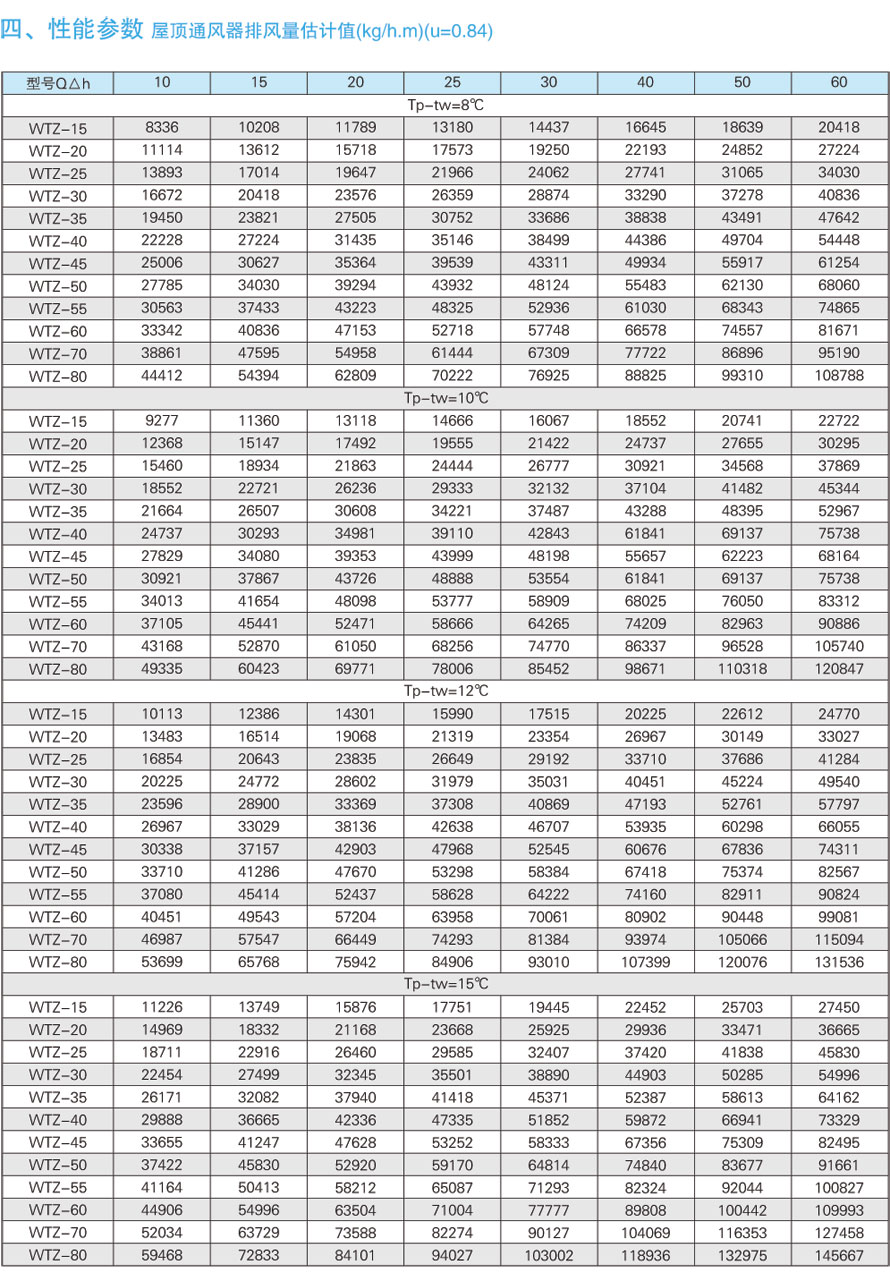 四、性能参数 屋顶通风器排风量估计值(kg/h.m)(u=0.84)

| 型号Q△h | 10 | 15 | 20 | 25 | 30 | 40 | 50 | 60 |
|---|---|---|---|---|---|---|---|---|
| Tp-tw=8℃ | | | | | | | | |
| WTZ-15 | 8336 | 10208 | 11789 | 13180 | 14437 | 16645 | 18639 | 20418 |
| WTZ-20 | 11114 | 13612 | 15718 | 17573 | 19250 | 22193 | 24852 | 27224 |
| WTZ-25 | 13893 | 17014 | 19647 | 21966 | 24062 | 27741 | 31065 | 34030 |
| WTZ-30 | 16672 | 20418 | 23576 | 26359 | 28874 | 33290 | 37278 | 40836 |
| WTZ-35 | 19450 | 23821 | 27505 | 30752 | 33686 | 38838 | 43491 | 47642 |
| WTZ-40 | 22228 | 27224 | 31435 | 35146 | 38499 | 44386 | 49704 | 54448 |
| WTZ-45 | 25006 | 30627 | 35364 | 39539 | 43311 | 49934 | 55917 | 61254 |
| WTZ-50 | 27785 | 34030 | 39294 | 43932 | 48124 | 55483 | 62130 | 68060 |
| WTZ-55 | 30563 | 37433 | 43223 | 48325 | 52936 | 61030 | 68343 | 74865 |
| WTZ-60 | 33342 | 40836 | 47153 | 52718 | 57748 | 66578 | 74557 | 81671 |
| WTZ-70 | 38861 | 47595 | 54958 | 61444 | 67309 | 77722 | 86896 | 95190 |
| WTZ-80 | 44412 | 54394 | 62809 | 70222 | 76925 | 88825 | 99310 | 108788 |
| Tp-tw=10℃ | | | | | | | | |
| WTZ-15 | 9277 | 11360 | 13118 | 14666 | 16067 | 18552 | 20741 | 22722 |
| WTZ-20 | 12368 | 15147 | 17492 | 19555 | 21422 | 24737 | 27655 | 30295 |
| WTZ-25 | 15460 | 18934 | 21863 | 24444 | 26777 | 30921 | 34568 | 37869 |
| WTZ-30 | 18552 | 22721 | 26236 | 29333 | 32132 | 37104 | 41482 | 45344 |
| WTZ-35 | 21664 | 26507 | 30608 | 34221 | 37487 | 43288 | 48395 | 52967 |
| WTZ-40 | 24737 | 30293 | 34981 | 39110 | 42843 | 61841 | 69137 | 75738 |
| WTZ-45 | 27829 | 34080 | 39353 | 43999 | 48198 | 55657 | 62223 | 68164 |
| WTZ-50 | 30921 | 37867 | 43726 | 48888 | 53554 | 61841 | 69137 | 75738 |
| WTZ-55 | 34013 | 41654 | 48098 | 53777 | 58909 | 68025 | 76050 | 83312 |
| WTZ-60 | 37105 | 45441 | 52471 | 58666 | 64265 | 74209 | 82963 | 90886 |
| WTZ-70 | 43168 | 52870 | 61050 | 68256 | 74770 | 86337 | 96528 | 105740 |
| WTZ-80 | 49335 | 60423 | 69771 | 78006 | 85452 | 98671 | 110318 | 120847 |
| Tp-tw=12℃ | | | | | | | | |
| WTZ-15 | 10113 | 12386 | 14301 | 15990 | 17515 | 20225 | 22612 | 24770 |
| WTZ-20 | 13483 | 16514 | 19068 | 21319 | 23354 | 26967 | 30149 | 33027 |
| WTZ-25 | 16854 | 20643 | 23835 | 26649 | 29192 | 33710 | 37686 | 41284 |
| WTZ-30 | 20225 | 24772 | 28602 | 31979 | 35031 | 40451 | 45224 | 49540 |
| WTZ-35 | 23596 | 28900 | 33369 | 37308 | 40869 | 47193 | 52761 | 57797 |
| WTZ-40 | 26967 | 33029 | 38136 | 42638 | 46707 | 53935 | 60298 | 66055 |
| WTZ-45 | 30338 | 37157 | 42903 | 47968 | 52545 | 60676 | 67836 | 74311 |
| WTZ-50 | 33710 | 41286 | 47670 | 53298 | 58384 | 67418 | 75374 | 82567 |
| WTZ-55 | 37080 | 45414 | 52437 | 58628 | 64222 | 74160 | 82911 | 90824 |
| WTZ-60 | 40451 | 49543 | 57204 | 63958 | 70061 | 80902 | 90448 | 99081 |
| WTZ-70 | 46987 | 57547 | 66449 | 74293 | 81384 | 93974 | 105066 | 115094 |
| WTZ-80 | 53699 | 65768 | 75942 | 84906 | 93010 | 107399 | 120076 | 131536 |
| Tp-tw=15℃ | | | | | | | | |
| WTZ-15 | 11226 | 13749 | 15876 | 17751 | 19445 | 22452 | 25703 | 27450 |
| WTZ-20 | 14969 | 18332 | 21168 | 23668 | 25925 | 29936 | 33471 | 36665 |
| WTZ-25 | 18711 | 22916 | 26460 | 29585 | 32407 | 37420 | 41838 | 45830 |
| WTZ-30 | 22454 | 27499 | 32345 | 35501 | 38890 | 44903 | 50285 | 54996 |
| WTZ-35 | 26171 | 32082 | 37940 | 41418 | 45371 | 52387 | 58613 | 64162 |
| WTZ-40 | 29888 | 36665 | 42336 | 47335 | 51852 | 59872 | 66941 | 73329 |
| WTZ-45 | 33655 | 41247 | 47628 | 53252 | 58333 | 67356 | 75309 | 82495 |
| WTZ-50 | 37422 | 45830 | 52920 | 59170 | 64814 | 74840 | 83677 | 91661 |
| WTZ-55 | 41164 | 50413 | 58212 | 65087 | 71293 | 82324 | 92044 | 100827 |
| WTZ-60 | 44906 | 54996 | 63504 | 71004 | 77777 | 89808 | 100442 | 109993 |
| WTZ-70 | 52034 | 63729 | 73588 | 82274 | 90127 | 104069 | 116353 | 127458 |
| WTZ-80 | 59468 | 72833 | 84101 | 94027 | 103002 | 118936 | 132975 | 145667 |